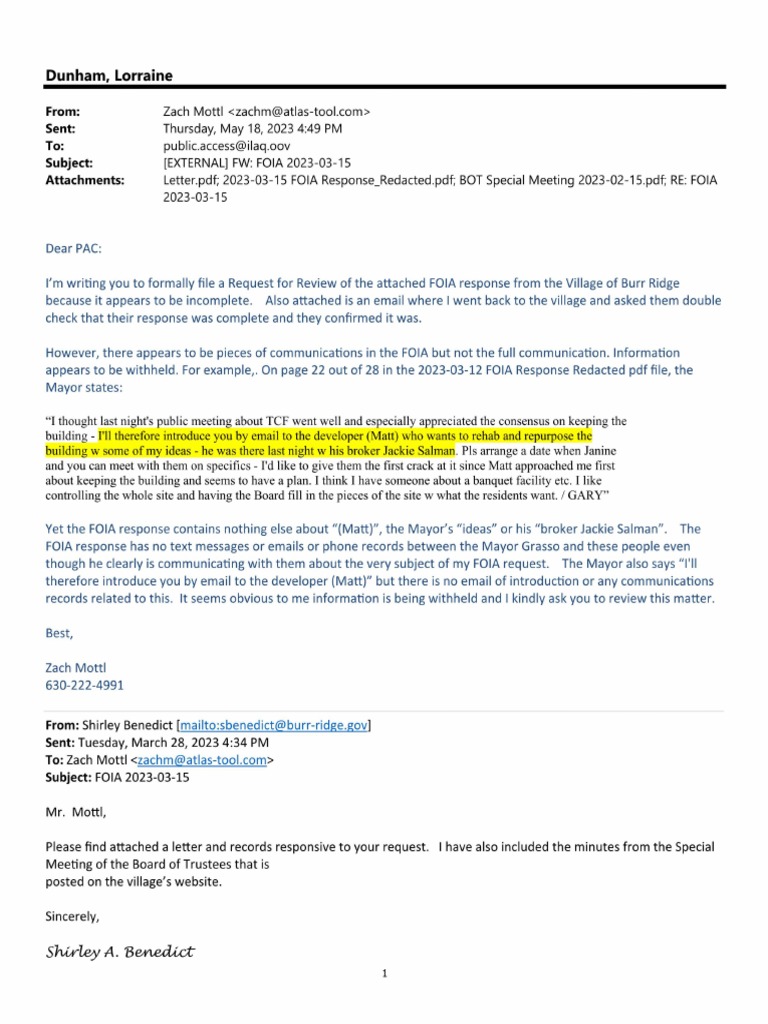 Dunham, Lorraine

From: Zach Mottl <zachm@atlas-tool.com>
Sent: Thursday, May 18, 2023 4:49 PM
To: public.access@ilaq.oov
Subject: [EXTERNAL] FW: FOIA 2023-03-15
Attachments: Letter.pdf; 2023-03-15 FOIA Response_Redacted.pdf; BOT Special Meeting 2023-02-15.pdf; RE: FOIA 2023-03-15

Dear PAC:

I'm writing you to formally file a Request for Review of the attached FOIA response from the Village of Burr Ridge because it appears to be incomplete. Also attached is an email where I went back to the village and asked them double check that their response was complete and they confirmed it was.

However, there appears to be pieces of communications in the FOIA but not the full communication. Information appears to be withheld. For example,. On page 22 out of 28 in the 2023-03-12 FOIA Response Redacted pdf file, the Mayor states:

"I thought last night's public meeting about TCF went well and especially appreciated the consensus on keeping the building - I'll therefore introduce you by email to the developer (Matt) who wants to rehab and repurpose the building w some of my ideas - he was there last night w his broker Jackie Salman. Pls arrange a date when Janine and you can meet with them on specifics - I'd like to give them the first crack at it since Matt approached me first about keeping the building and seems to have a plan. I think I have someone about a banquet facility etc. I like controlling the whole site and having the Board fill in the pieces of the site w what the residents want. / GARY"

Yet the FOIA response contains nothing else about "(Matt)", the Mayor's "ideas" or his "broker Jackie Salman". The FOIA response has no text messages or emails or phone records between the Mayor Grasso and these people even though he clearly is communicating with them about the very subject of my FOIA request. The Mayor also says "I'll therefore introduce you by email to the developer (Matt)" but there is no email of introduction or any communications records related to this. It seems obvious to me information is being withheld and I kindly ask you to review this matter.

Best,

Zach Mottl
630-222-4991

From: Shirley Benedict [mailto:sbenedict@burr-ridge.gov]
Sent: Tuesday, March 28, 2023 4:34 PM
To: Zach Mottl <zachm@atlas-tool.com>
Subject: FOIA 2023-03-15

Mr. Mottl,

Please find attached a letter and records responsive to your request. I have also included the minutes from the Special Meeting of the Board of Trustees that is posted on the village's website.

Sincerely,

Shirley A. Benedict

1